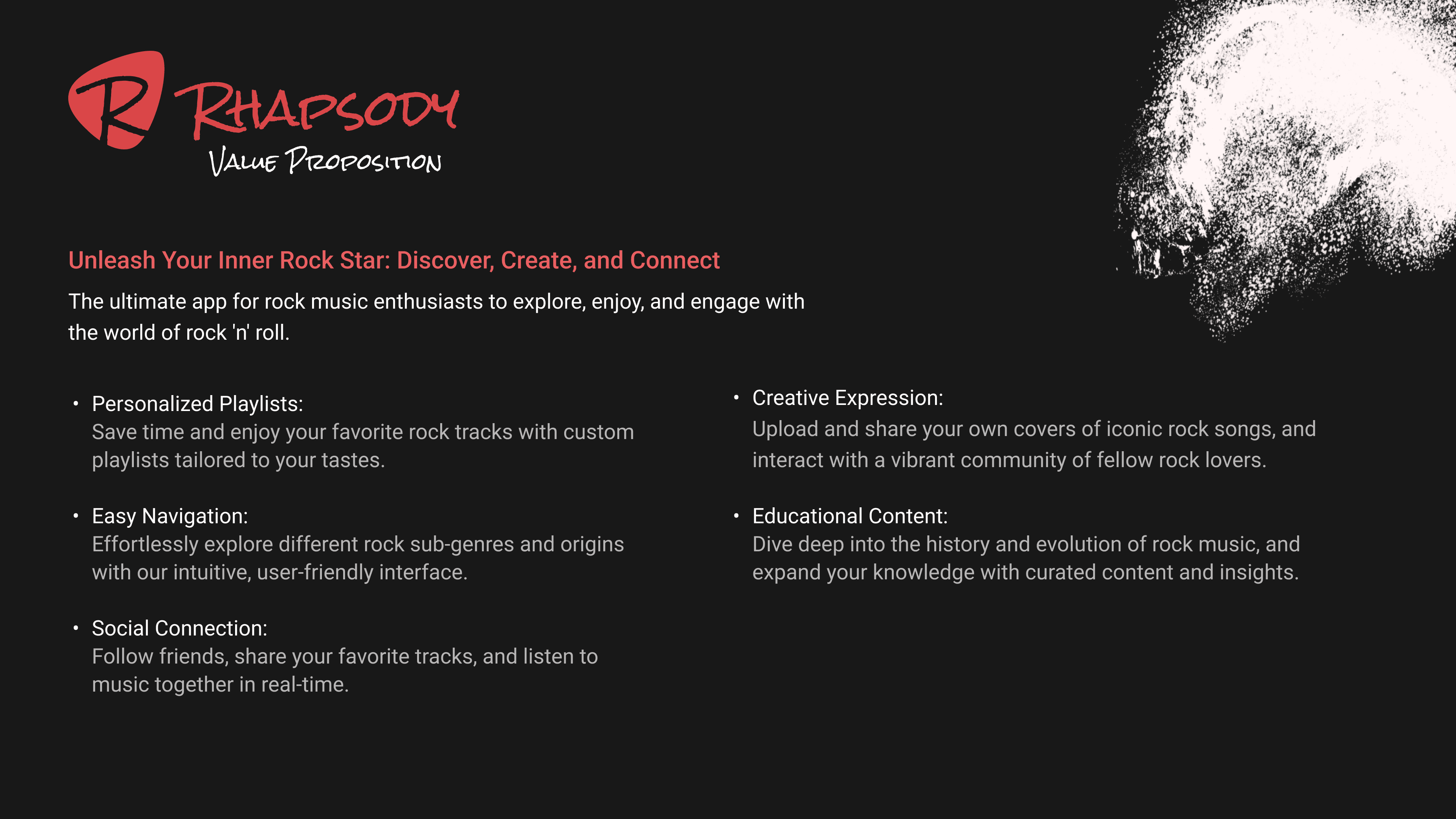 R RHAPSODY
VALUE PROPOSITION

Unleash Your Inner Rock Star: Discover, Create, and Connect

The ultimate app for rock music enthusiasts to explore, enjoy, and engage with the world of rock 'n' roll.

• Personalized Playlists:
Save time and enjoy your favorite rock tracks with custom playlists tailored to your tastes.

• Easy Navigation:
Effortlessly explore different rock sub-genres and origins with our intuitive, user-friendly interface.

• Social Connection:
Follow friends, share your favorite tracks, and listen to music together in real-time.

• Creative Expression:
Upload and share your own covers of iconic rock songs, and interact with a vibrant community of fellow rock lovers.

• Educational Content:
Dive deep into the history and evolution of rock music, and expand your knowledge with curated content and insights.